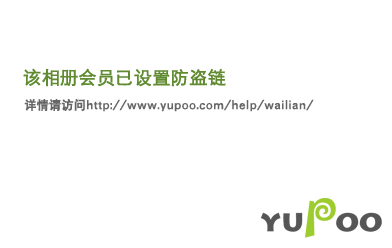 该相册会员已设置防盗链

详情请访问http://www.yupoo.com/help/wailian/

YUPOO